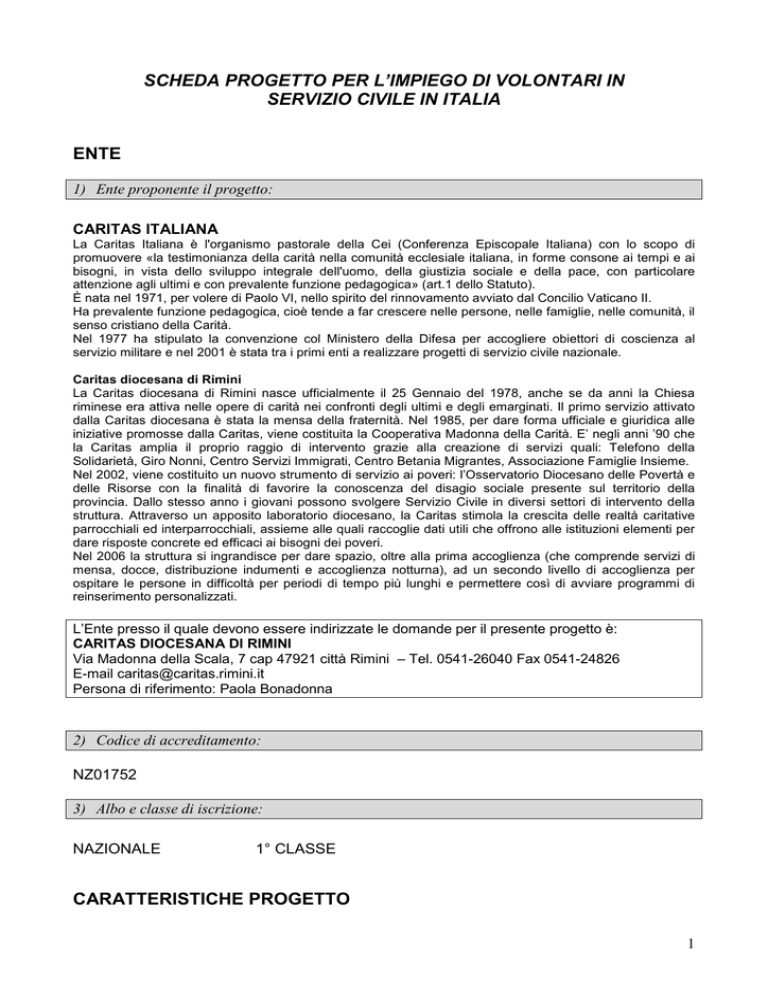 SCHEDA PROGETTO PER L'IMPIEGO DI VOLONTARI IN SERVIZIO CIVILE IN ITALIA

ENTE

1) Ente proponente il progetto:

CARITAS ITALIANA
La Caritas Italiana è l'organismo pastorale della Cei (Conferenza Episcopale Italiana) con lo scopo di promuovere «la testimonianza della carità nella comunità ecclesiale italiana, in forme consone ai tempi e ai bisogni, in vista dello sviluppo integrale dell'uomo, della giustizia sociale e della pace, con particolare attenzione agli ultimi e con prevalente funzione pedagogica» (art.1 dello Statuto).
È nata nel 1971, per volere di Paolo VI, nello spirito del rinnovamento avviato dal Concilio Vaticano II.
Ha prevalente funzione pedagogica, cioè tende a far crescere nelle persone, nelle famiglie, nelle comunità, il senso cristiano della Carità.
Nel 1977 ha stipulato la convenzione col Ministero della Difesa per accogliere obiettori di coscienza al servizio militare e nel 2001 è stata tra i primi enti a realizzare progetti di servizio civile nazionale.

Caritas diocesana di Rimini
La Caritas diocesana di Rimini nasce ufficialmente il 25 Gennaio del 1978, anche se da anni la Chiesa riminese era attiva nelle opere di carità nei confronti degli ultimi e degli emarginati. Il primo servizio attivato dalla Caritas diocesana è stata la mensa della fraternità. Nel 1985, per dare forma ufficiale e giuridica alle iniziative promosse dalla Caritas, viene costituita la Cooperativa Madonna della Carità. E' negli anni '90 che la Caritas amplia il proprio raggio di intervento grazie alla creazione di servizi quali: Telefono della Solidarietà, Giro Nonni, Centro Servizi Immigrati, Centro Betania Migrantes, Associazione Famiglie Insieme.
Nel 2002, viene costituito un nuovo strumento di servizio ai poveri: l'Osservatorio Diocesano delle Povertà e delle Risorse con la finalità di favorire la conoscenza del disagio sociale presente sul territorio della provincia. Dallo stesso anno i giovani possono svolgere Servizio Civile in diversi settori di intervento della struttura. Attraverso un apposito laboratorio diocesano, la Caritas stimola la crescita delle realtà caritative parrocchiali ed interparrocchiali, assieme alle quali raccoglie dati utili che offrono alle istituzioni elementi per dare risposte concrete ed efficaci ai bisogni dei poveri.
Nel 2006 la struttura si ingrandisce per dare spazio, oltre alla prima accoglienza (che comprende servizi di mensa, docce, distribuzione indumenti e accoglienza notturna), ad un secondo livello di accoglienza per ospitare le persone in difficoltà per periodi di tempo più lunghi e permettere così di avviare programmi di reinserimento personalizzati.

L'Ente presso il quale devono essere indirizzate le domande per il presente progetto è:
CARITAS DIOCESANA DI RIMINI
Via Madonna della Scala, 7 cap 47921 città Rimini – Tel. 0541-26040 Fax 0541-24826
E-mail caritas@caritas.rimini.it
Persona di riferimento: Paola Bonadonna

2) Codice di accreditamento:

NZ01752

3) Albo e classe di iscrizione:

NAZIONALE 1° CLASSE

CARATTERISTICHE PROGETTO

1